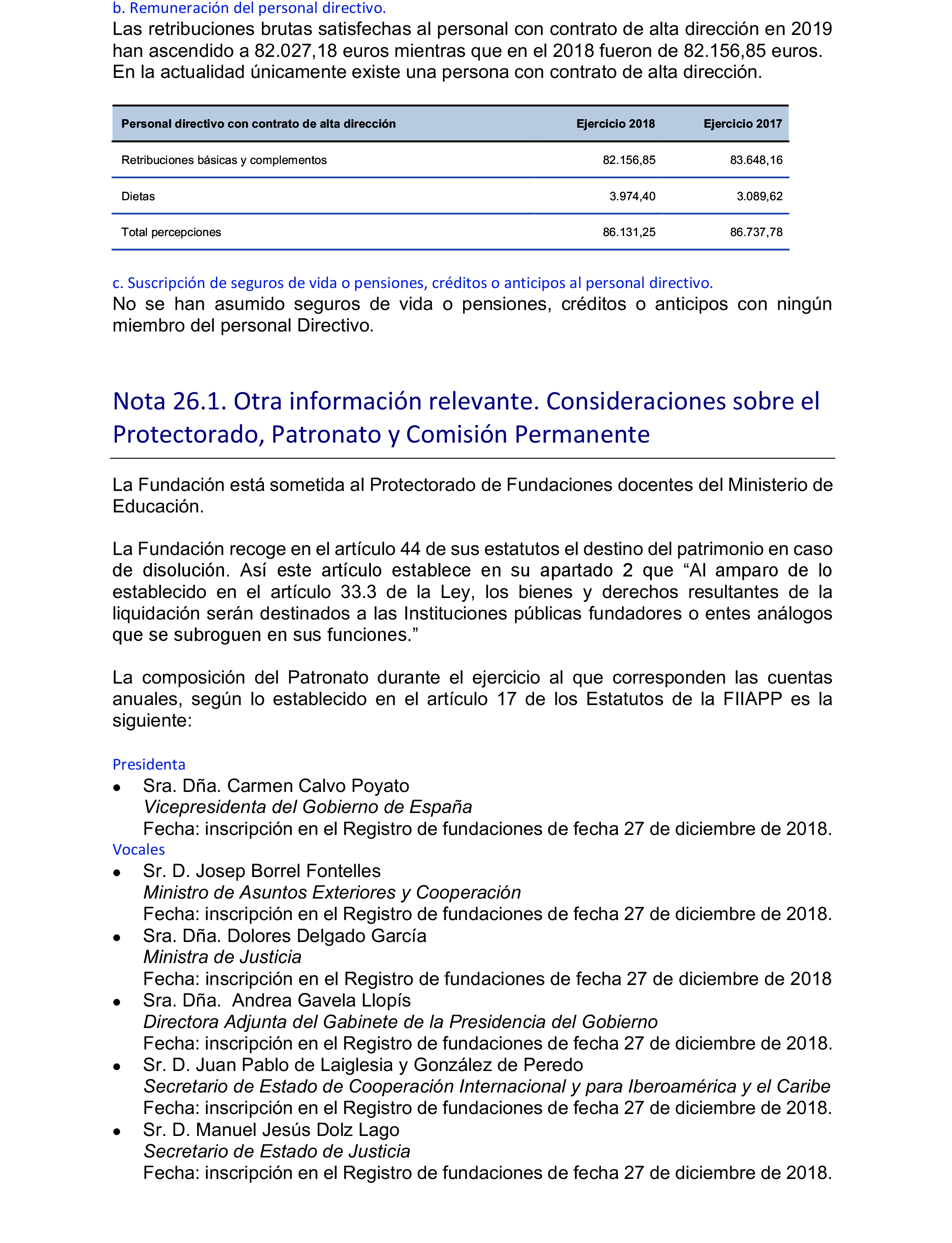 b. Remuneración del personal directivo.

Las retribuciones brutas satisfechas al personal con contrato de alta dirección en 2019 han ascendido a 82.027,18 euros mientras que en el 2018 fueron de 82.156,85 euros. En la actualidad únicamente existe una persona con contrato de alta dirección.

| Personal directivo con contrato de alta dirección | Ejercicio 2018 | Ejercicio 2017 |
|---|---|---|
| Retribuciones básicas y complementos | 82.156,85 | 83.648,16 |
| Dietas | 3.974,40 | 3.089,62 |
| Total percepciones | 86.131,25 | 86.737,78 |

c. Suscripción de seguros de vida o pensiones, créditos o anticipos al personal directivo.

No se han asumido seguros de vida o pensiones, créditos o anticipos con ningún miembro del personal Directivo.

Nota 26.1. Otra información relevante. Consideraciones sobre el Protectorado, Patronato y Comisión Permanente

La Fundación está sometida al Protectorado de Fundaciones docentes del Ministerio de Educación.

La Fundación recoge en el artículo 44 de sus estatutos el destino del patrimonio en caso de disolución. Así este artículo establece en su apartado 2 que “Al amparo de lo establecido en el artículo 33.3 de la Ley, los bienes y derechos resultantes de la liquidación serán destinados a las Instituciones públicas fundadores o entes análogos que se subroguen en sus funciones.”

La composición del Patronato durante el ejercicio al que corresponden las cuentas anuales, según lo establecido en el artículo 17 de los Estatutos de la FIIAPP es la siguiente:

Presidenta
• Sra. Dña. Carmen Calvo Poyato
Vicepresidenta del Gobierno de España
Fecha: inscripción en el Registro de fundaciones de fecha 27 de diciembre de 2018.
Vocales
• Sr. D. Josep Borrel Fontelles
Ministro de Asuntos Exteriores y Cooperación
Fecha: inscripción en el Registro de fundaciones de fecha 27 de diciembre de 2018.
• Sra. Dña. Dolores Delgado García
Ministra de Justicia
Fecha: inscripción en el Registro de fundaciones de fecha 27 de diciembre de 2018
• Sra. Dña. Andrea Gavela Llopís
Directora Adjunta del Gabinete de la Presidencia del Gobierno
Fecha: inscripción en el Registro de fundaciones de fecha 27 de diciembre de 2018.
• Sr. D. Juan Pablo de Laiglesia y González de Peredo
Secretario de Estado de Cooperación Internacional y para Iberoamérica y el Caribe
Fecha: inscripción en el Registro de fundaciones de fecha 27 de diciembre de 2018.
• Sr. D. Manuel Jesús Dolz Lago
Secretario de Estado de Justicia
Fecha: inscripción en el Registro de fundaciones de fecha 27 de diciembre de 2018.